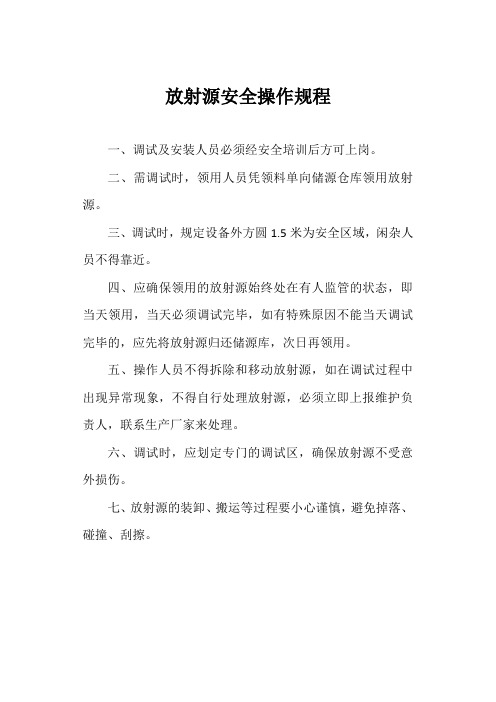 放射源安全操作规程

一、调试及安装人员必须经安全培训后方可上岗。

二、需调试时，领用人员凭领料单向储源仓库领用放射源。

三、调试时，规定设备外方圆 1.5 米为安全区域，闲杂人员不得靠近。

四、应确保领用的放射源始终处在有人监管的状态，即当天领用，当天必须调试完毕，如有特殊原因不能当天调试完毕的，应先将放射源归还储源库，次日再领用。

五、操作人员不得拆除和移动放射源，如在调试过程中出现异常现象，不得自行处理放射源，必须立即上报维护负责人，联系生产厂家来处理。

六、调试时，应划定专门的调试区，确保放射源不受意外损伤。

七、放射源的装卸、搬运等过程要小心谨慎，避免掉落、碰撞、刮擦。